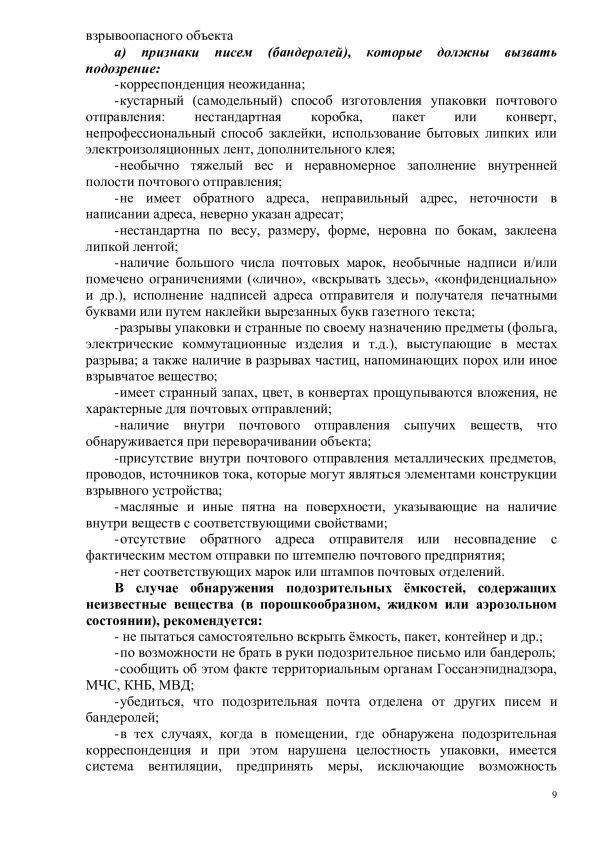 взрывоопасного объекта

а) признаки писем (бандеролей), которые должны вызвать подозрение:

-корреспонденция неожиданна;

-кустарный (самодельный) способ изготовления упаковки почтового отправления: нестандартная коробка, пакет или конверт, непрофессиональный способ заклейки, использование бытовых липких или электроизоляционных лент, дополнительного клея;

-необычно тяжелый вес и неравномерное заполнение внутренней полости почтового отправления;

-не имеет обратного адреса, неправильный адрес, неточности в написании адреса, неверно указан адресат;

-нестандартна по весу, размеру, форме, неровна по бокам, заклеена липкой лентой;

-наличие большого числа почтовых марок, необычные надписи и/или помечено ограничениями («лично», «вскрывать здесь», «конфиденциально» и др.), исполнение надписей адреса отправителя и получателя печатными буквами или путем наклейки вырезанных букв газетного текста;

-разрывы упаковки и странные по своему назначению предметы (фольга, электрические коммутационные изделия и т.д.), выступающие в местах разрыва; а также наличие в разрывах частиц, напоминающих порох или иное взрывчатое вещество;

-имеет странный запах, цвет, в конвертах прощупываются вложения, не характерные для почтовых отправлений;

-наличие внутри почтового отправления сыпучих веществ, что обнаруживается при переворачивании объекта;

-присутствие внутри почтового отправления металлических предметов, проводов, источников тока, которые могут являться элементами конструкции взрывного устройства;

-масляные и иные пятна на поверхности, указывающие на наличие внутри веществ с соответствующими свойствами;

-отсутствие обратного адреса отправителя или несовпадение с фактическим местом отправки по штемпелю почтового предприятия;

-нет соответствующих марок или штампов почтовых отделений.

В случае обнаружения подозрительных ёмкостей, содержащих неизвестные вещества (в порошкообразном, жидком или аэрозольном состоянии), рекомендуется:

- не пытаться самостоятельно вскрыть ёмкость, пакет, контейнер и др.;

-по возможности не брать в руки подозрительное письмо или бандероль;

-сообщить об этом факте территориальным органам Госсанэпиднадзора, МЧС, КНБ, МВД;

-убедиться, что подозрительная почта отделена от других писем и бандеролей;

-в тех случаях, когда в помещении, где обнаружена подозрительная корреспонденция и при этом нарушена целостность упаковки, имеется система вентиляции, предпринять меры, исключающие возможность

9